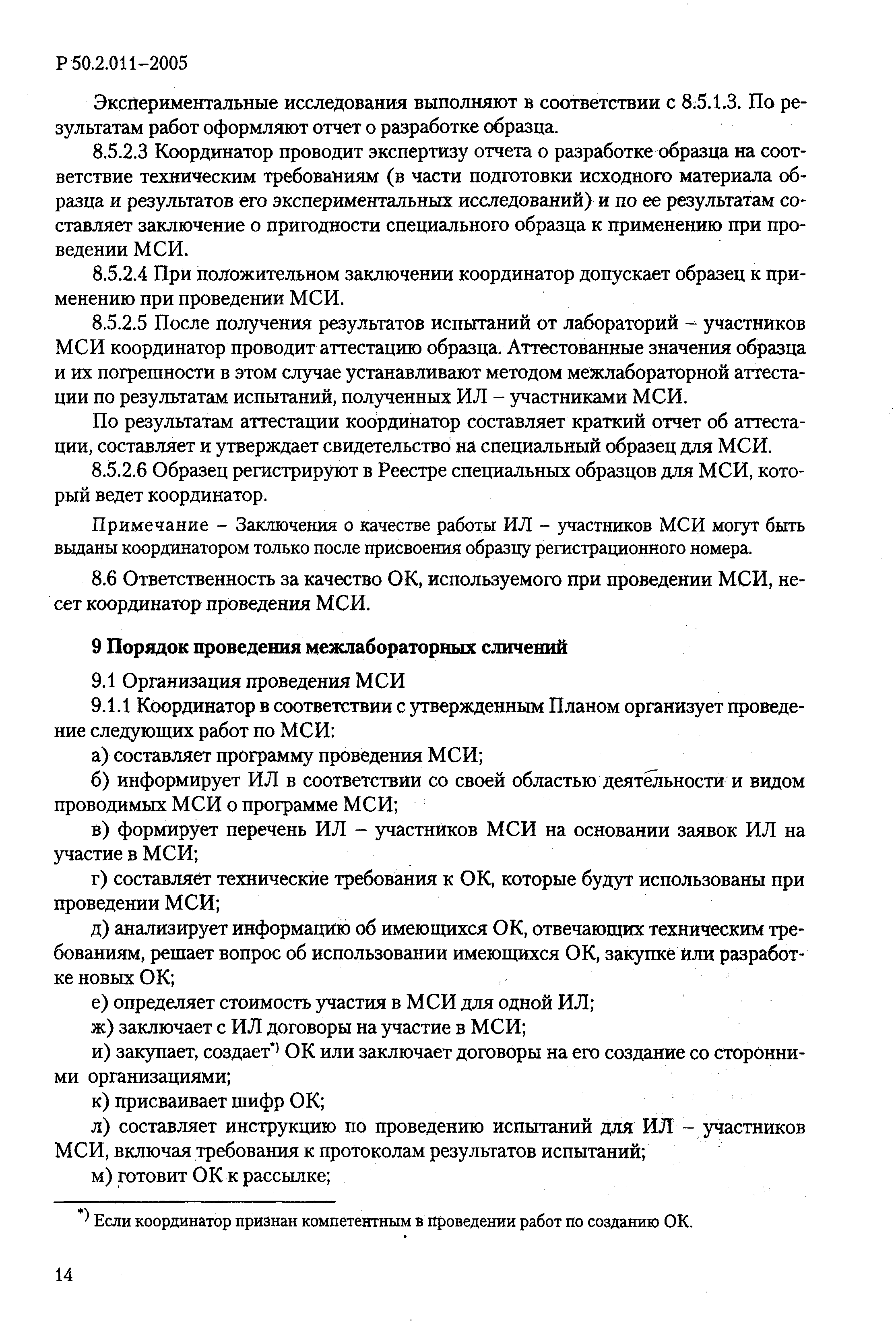 Р 50.2.011–2005

Экспериментальные исследования выполняют в соответствии с 8.5.1.3. По результатам работ оформляют отчет о разработке образца.

8.5.2.3 Координатор проводит экспертизу отчета о разработке образца на соответствие техническим требованиям (в части подготовки исходного материала образца и результатов его экспериментальных исследований) и по ее результатам составляет заключение о пригодности специального образца к применению при проведении МСИ.

8.5.2.4 При положительном заключении координатор допускает образец к применению при проведении МСИ.

8.5.2.5 После получения результатов испытаний от лабораторий – участников МСИ координатор проводит аттестацию образца. Аттестованные значения образца и их погрешности в этом случае устанавливают методом межлабораторной аттестации по результатам испытаний, полученных ИЛ – участниками МСИ.

По результатам аттестации координатор составляет краткий отчет об аттестации, составляет и утверждает свидетельство на специальный образец для МСИ.

8.5.2.6 Образец регистрируют в Реестре специальных образцов для МСИ, который ведет координатор.

Примечание – Заключения о качестве работы ИЛ – участников МСИ могут быть выданы координатором только после присвоения образцу регистрационного номера.

8.6 Ответственность за качество ОК, используемого при проведении МСИ, несет координатор проведения МСИ.

9 Порядок проведения межлабораторных сличений

9.1 Организация проведения МСИ

9.1.1 Координатор в соответствии с утвержденным Планом организует проведение следующих работ по МСИ:

а) составляет программу проведения МСИ;

б) информирует ИЛ в соответствии со своей областью деятельности и видом проводимых МСИ о программе МСИ;

в) формирует перечень ИЛ – участников МСИ на основании заявок ИЛ на участие в МСИ;

г) составляет технические требования к ОК, которые будут использованы при проведении МСИ;

д) анализирует информацию об имеющихся ОК, отвечающих техническим требованиям, решает вопрос об использовании имеющихся ОК, закупке или разработке новых ОК;

е) определяет стоимость участия в МСИ для одной ИЛ;

ж) заключает с ИЛ договоры на участие в МСИ;

и) закупает, создает*) ОК или заключает договоры на его создание со сторонними организациями;

к) присваивает шифр ОК;

л) составляет инструкцию по проведению испытаний для ИЛ – участников МСИ, включая требования к протоколам результатов испытаний;

м) готовит ОК к рассылке;

*) Если координатор признан компетентным в проведении работ по созданию ОК.

14